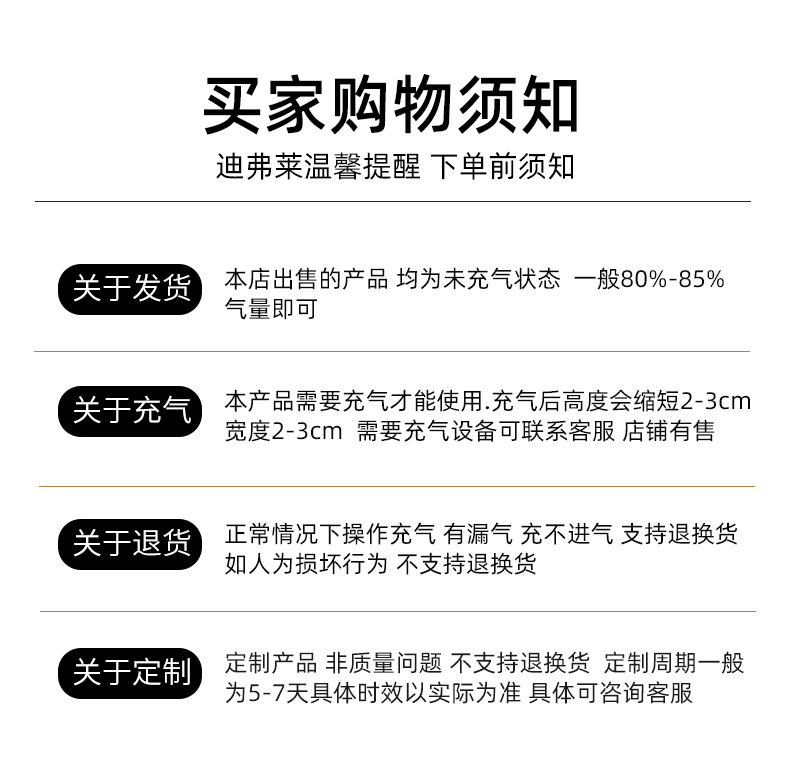 买家购物须知

迪弗莱温馨提醒 下单前须知

关于发货

本店出售的产品 均为未充气状态 一般80%-85%气量即可

关于充气

本产品需要充气才能使用.充气后高度会缩短2-3cm宽度2-3cm 需要充气设备可联系客服 店铺有售

关于退货

正常情况下操作充气 有漏气 充不进气 支持退换货如人为损坏行为 不支持退换货

关于定制

定制产品 非质量问题 不支持退换货 定制周期一般为5-7天具体时效以实际为准 具体可咨询客服